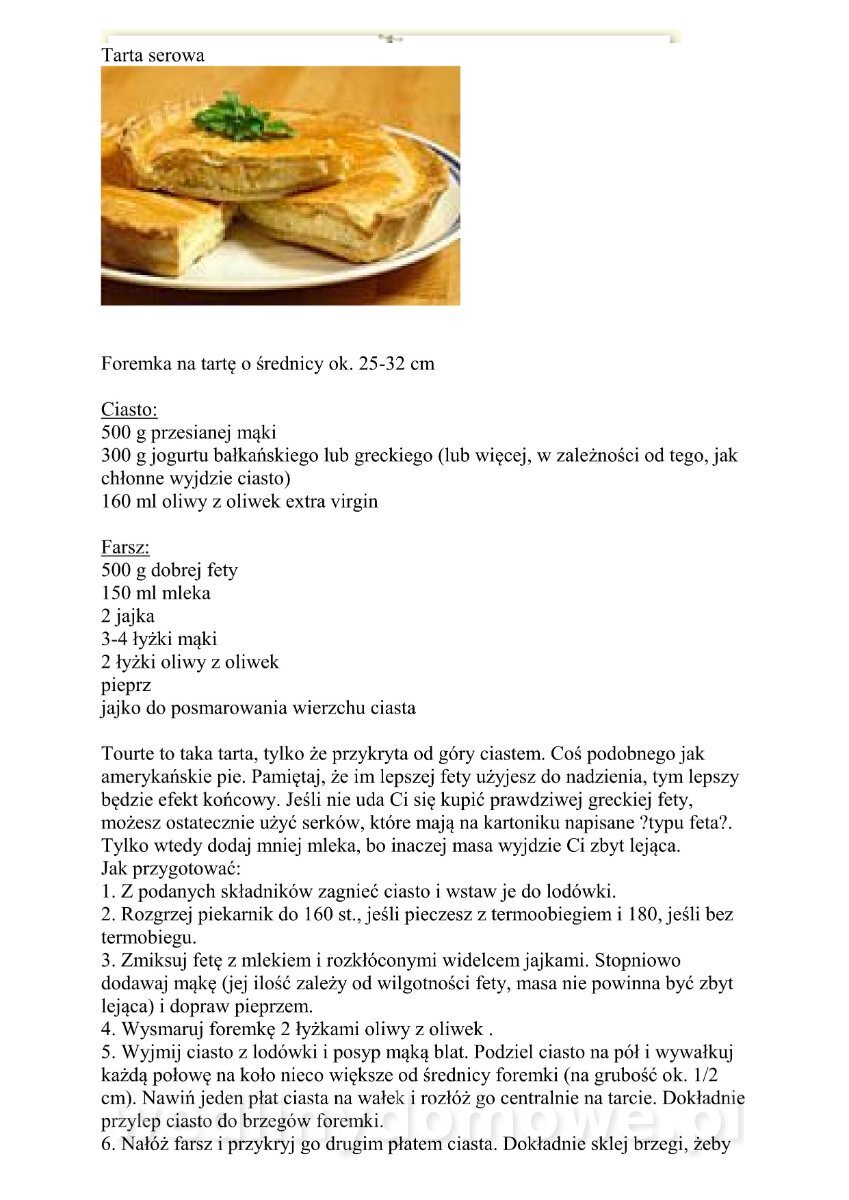 Tarta serowa

Foremka na tartę o średnicy ok. 25-32 cm

Ciasto:
500 g przesianej mąki
300 g jogurtu bałkańskiego lub greckiego (lub więcej, w zależności od tego, jak chłonne wyjdzie ciasto)
160 ml oliwy z oliwek extra virgin

Farsz:
500 g dobrej fety
150 ml mleka
2 jajka
3-4 łyżki mąki
2 łyżki oliwy z oliwek
pieprz
jajko do posmarowania wierzchu ciasta

Tourte to taka tarta, tylko że przykryta od góry ciastem. Coś podobnego jak amerykańskie pie. Pamiętaj, że im lepszej fety użyjesz do nadzienia, tym lepszy będzie efekt końcowy. Jeśli nie uda Ci się kupić prawdziwej greckiej fety, możesz ostatecznie użyć serków, które mają na kartoniku napisane ?typu feta?. Tylko wtedy dodaj mniej mleka, bo inaczej masa wyjdzie Ci zbyt lejąca.
Jak przygotować:
1. Z podanych składników zagnieć ciasto i wstaw je do lodówki.
2. Rozgrzej piekarnik do 160 st., jeśli pieczesz z termoobiegiem i 180, jeśli bez termobiegu.
3. Zmiksuj fetę z mlekiem i rozkłóconymi widelcem jajkami. Stopniowo dodawaj mąkę (jej ilość zależy od wilgotności fety, masa nie powinna być zbyt lejąca) i dopraw pieprzem.
4. Wysmaruj foremkę 2 łyżkami oliwy z oliwek .
5. Wyjmij ciasto z lodówki i posyp mąką blat. Podziel ciasto na pół i wywałkuj każdą połowę na koło nieco większe od średnicy foremki (na grubość ok. 1/2 cm). Nawiń jeden płat ciasta na wałek i rozłóż go centralnie na tarcie. Dokładnie przylep ciasto do brzegów foremki.
6. Nałóż farsz i przykryj go drugim płatem ciasta. Dokładnie sklej brzegi, żeby